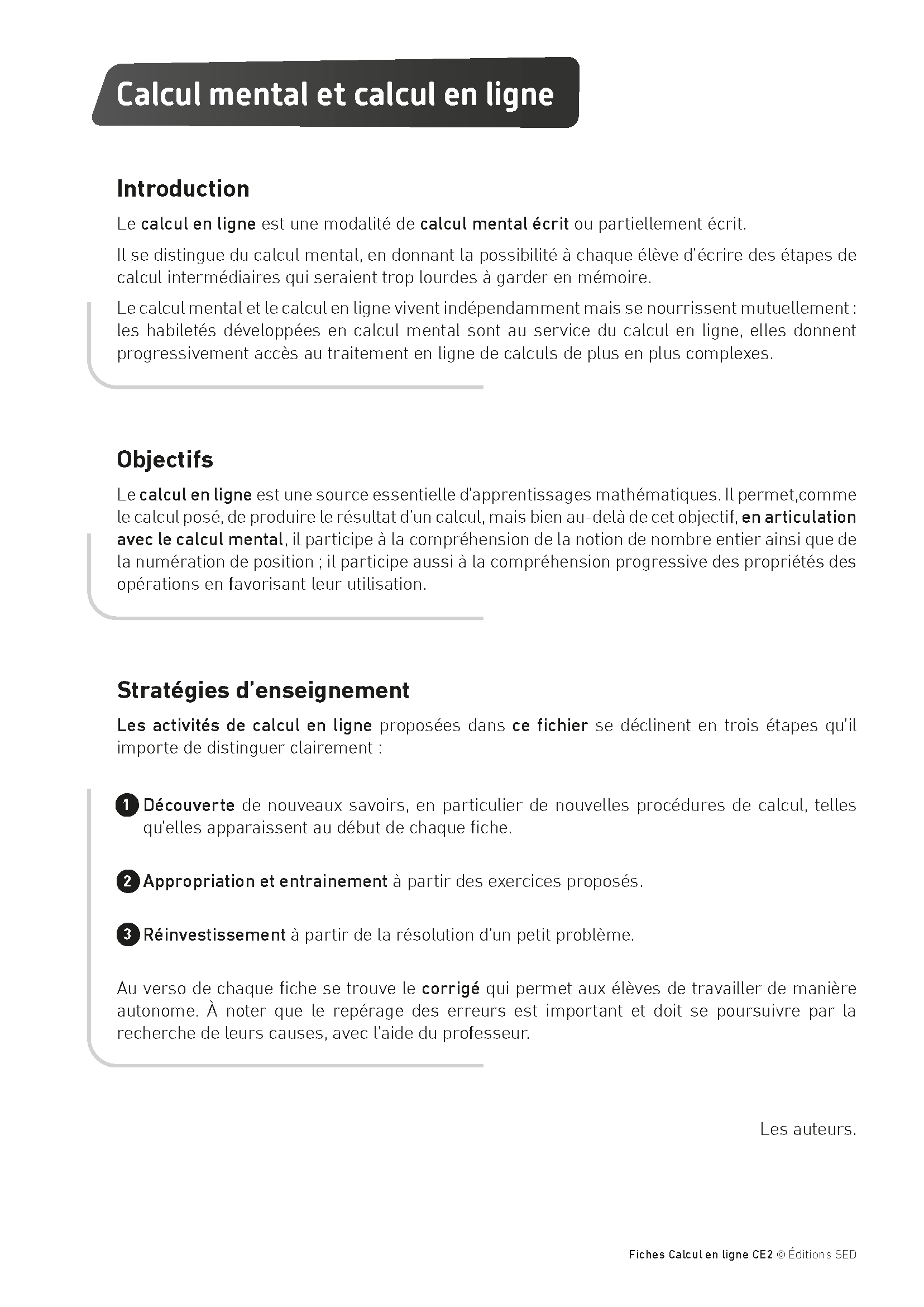 Calcul mental et calcul en ligne

Introduction

Le calcul en ligne est une modalité de calcul mental écrit ou partiellement écrit.

Il se distingue du calcul mental, en donnant la possibilité à chaque élève d'écrire des étapes de calcul intermédiaires qui seraient trop lourdes à garder en mémoire.

Le calcul mental et le calcul en ligne vivent indépendamment mais se nourrissent mutuellement : les habiletés développées en calcul mental sont au service du calcul en ligne, elles donnent progressivement accès au traitement en ligne de calculs de plus en plus complexes.

Objectifs

Le calcul en ligne est une source essentielle d'apprentissages mathématiques. Il permet,comme le calcul posé, de produire le résultat d'un calcul, mais bien au-delà de cet objectif, en articulation avec le calcul mental, il participe à la compréhension de la notion de nombre entier ainsi que de la numération de position ; il participe aussi à la compréhension progressive des propriétés des opérations en favorisant leur utilisation.

Stratégies d'enseignement

Les activités de calcul en ligne proposées dans ce fichier se déclinent en trois étapes qu'il importe de distinguer clairement :

1 Découverte de nouveaux savoirs, en particulier de nouvelles procédures de calcul, telles qu'elles apparaissent au début de chaque fiche.

2 Appropriation et entrainement à partir des exercices proposés.

3 Réinvestissement à partir de la résolution d'un petit problème.

Au verso de chaque fiche se trouve le corrigé qui permet aux élèves de travailler de manière autonome. À noter que le repérage des erreurs est important et doit se poursuivre par la recherche de leurs causes, avec l'aide du professeur.

Les auteurs.

Fiches Calcul en ligne CE2 © Éditions SED